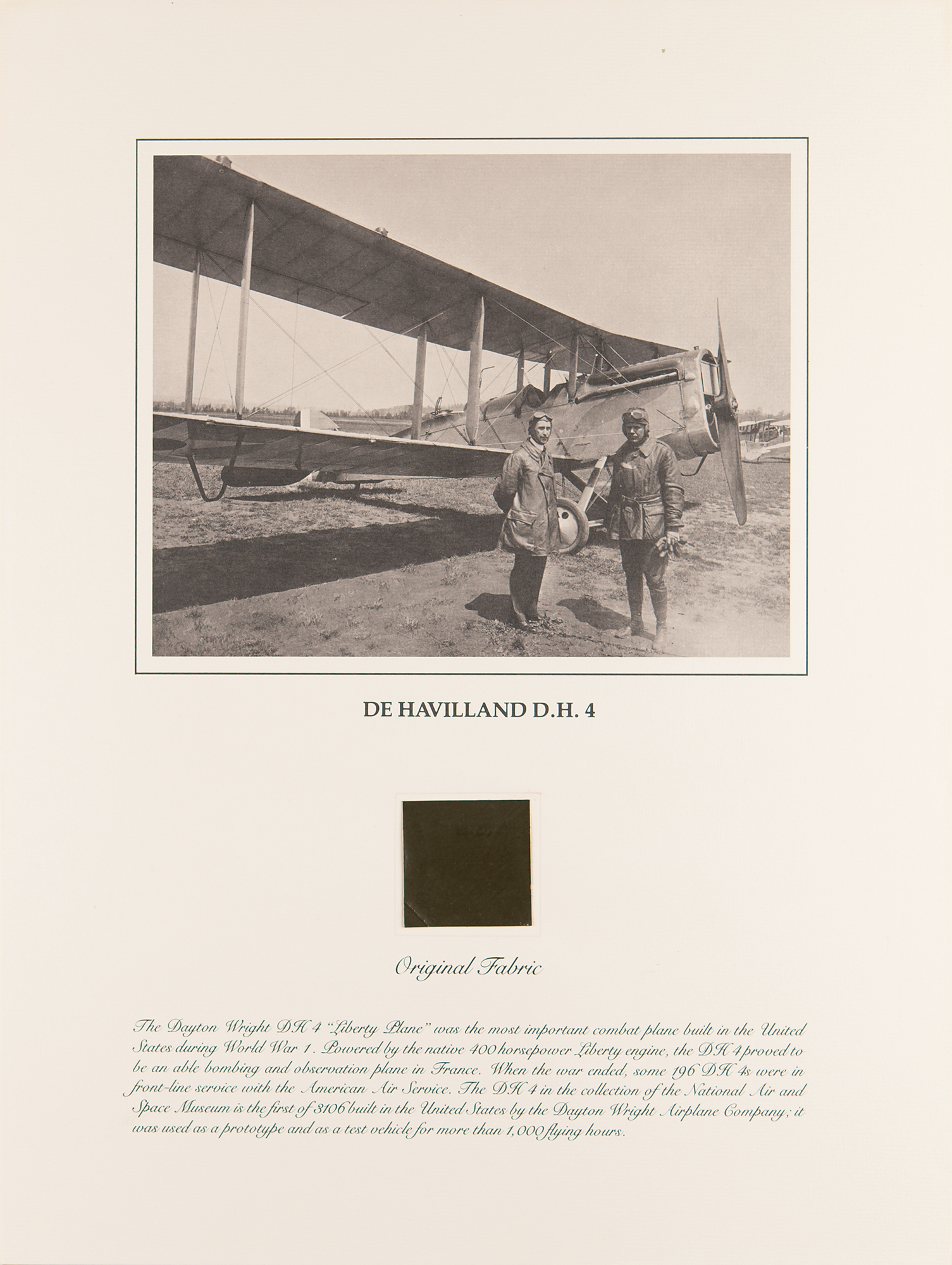 DE HAVILLAND D.H. 4

Original Fabric

The Dayton Wright DH 4 "Liberty Plane" was the most important combat plane built in the United States during World War 1. Powered by the native 400 horsepower Liberty engine, the DH 4 proved to be an able bombing and observation plane in France. When the war ended, some 196 DH 4s were in front-line service with the American Air Service. The DH 4 in the collection of the National Air and Space Museum is the first of 3106 built in the United States by the Dayton Wright Airplane Company; it was used as a prototype and as a test vehicle for more than 1,000 flying hours.